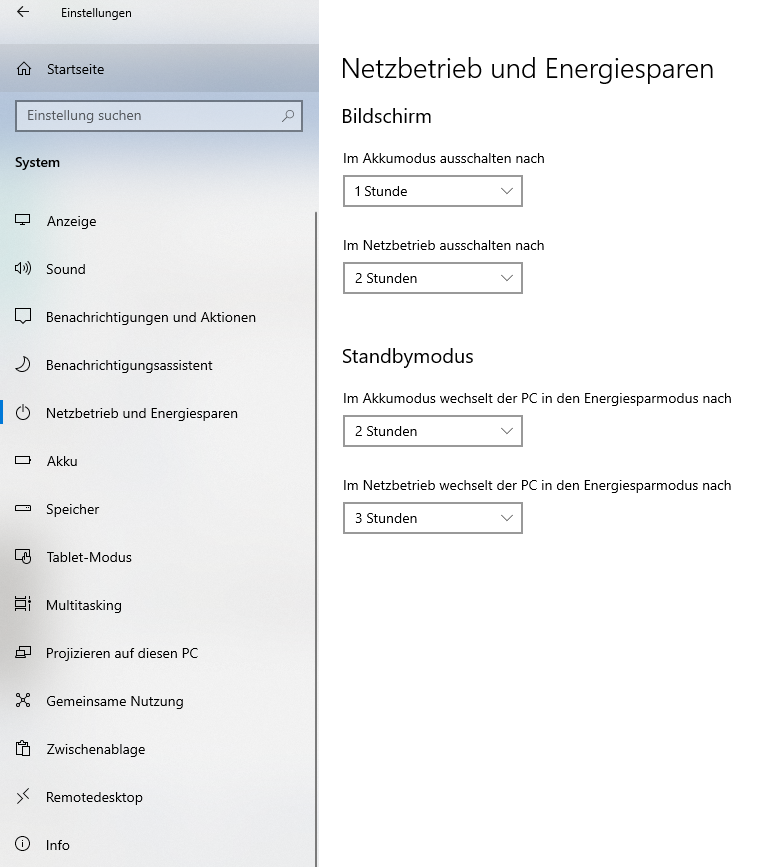 Einstellungen

Startseite

Einstellung suchen

System

Anzeige

Sound

Benachrichtigungen und Aktionen

Benachrichtigungsassistent

Netzbetrieb und Energiesparen

Akku

Speicher

Tablet-Modus

Multitasking

Projizieren auf diesen PC

Gemeinsame Nutzung

Zwischenablage

Remotedesktop

Info

Netzbetrieb und Energiesparen

Bildschirm

Im Akkumodus ausschalten nach

1 Stunde

Im Netzbetrieb ausschalten nach

2 Stunden

Standbymodus

Im Akkumodus wechselt der PC in den Energiesparmodus nach

2 Stunden

Im Netzbetrieb wechselt der PC in den Energiesparmodus nach

3 Stunden